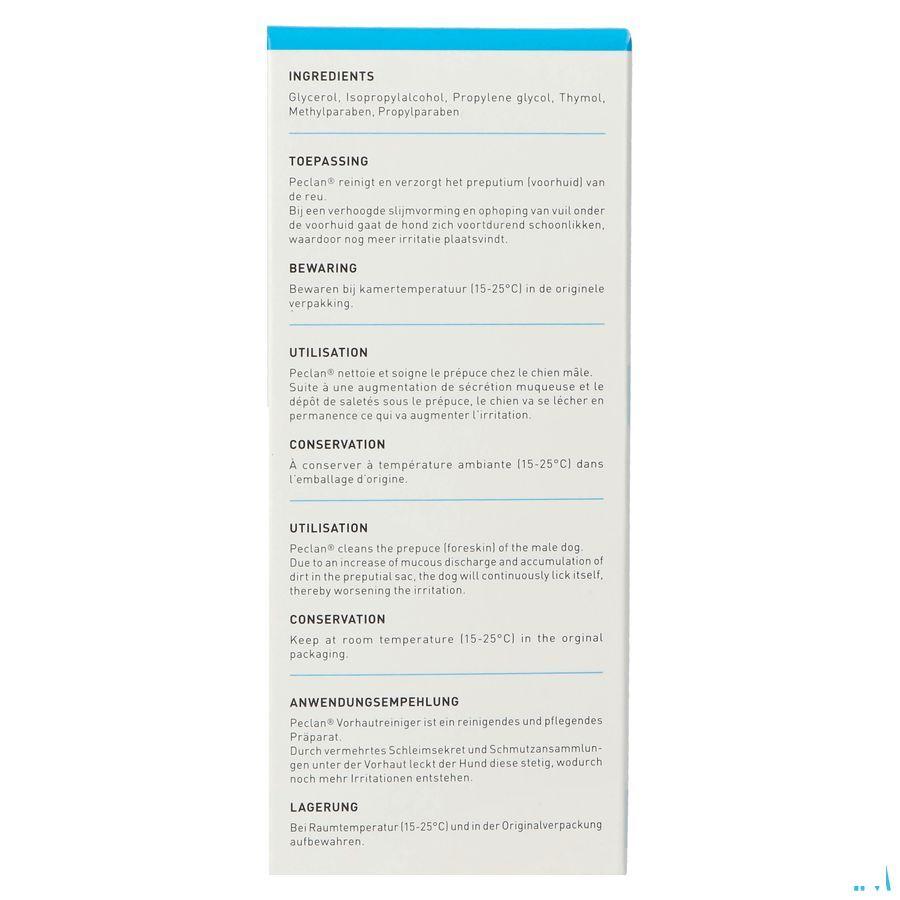 INGREDIENTS
Glycerol, Isopropylalcohol, Propylene glycol, Thymol, Methylparaben, Propylparaben

TOEPASSING
Peclan® reinigt en verzorgt het preputium (voorhuid) van de reu.
Bij een verhoogde slijmvorming en ophoping van vuil onder de voorhuid gaat de hond zich voortdurend schoonlikken, waardoor nog meer irritatie plaatsvindt.

BEWARING
Bewaren bij kamertemperatuur (15-25°C) in de originele verpakking.

UTILISATION
Peclan® nettoie et soigne le prépuce chez le chien mâle. Suite à une augmentation de sécrétion muqueuse et le dépôt de saletés sous le prépuce, le chien va se lécher en permanence ce qui va augmenter l'irritation.

CONSERVATION
À conserver à température ambiante (15-25°C) dans l'emballage d'origine.

UTILISATION
Peclan® cleans the prepuce (foreskin) of the male dog. Due to an increase of mucous discharge and accumulation of dirt in the preputial sac, the dog will continuously lick itself, thereby worsening the irritation.

CONSERVATION
Keep at room temperature (15-25°C) in the orginal packaging.

ANWENDUNGSEMPEHLUNG
Peclan® Vorhautreiniger ist ein reinigendes und pflegendes Präparat.
Durch vermehrtes Schleimsekret und Schmutzansammlungen unter der Vorhaut leckt der Hund diese stetig, wodurch noch mehr Irritationen entstehen.

LAGERUNG
Bei Raumtemperatur (15-25°C) und in der Originalverpackung aufbewahren.